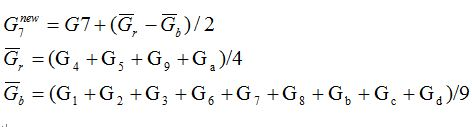 $G_7^{new} = G7 + (\overline{G}_r - \overline{G}_b)/2$

$\overline{G}_r = (G_4 + G_5 + G_9 + G_a)/4$

$\overline{G}_b = (G_1 + G_2 + G_3 + G_6 + G_7 + G_8 + G_b + G_c + G_d)/9$